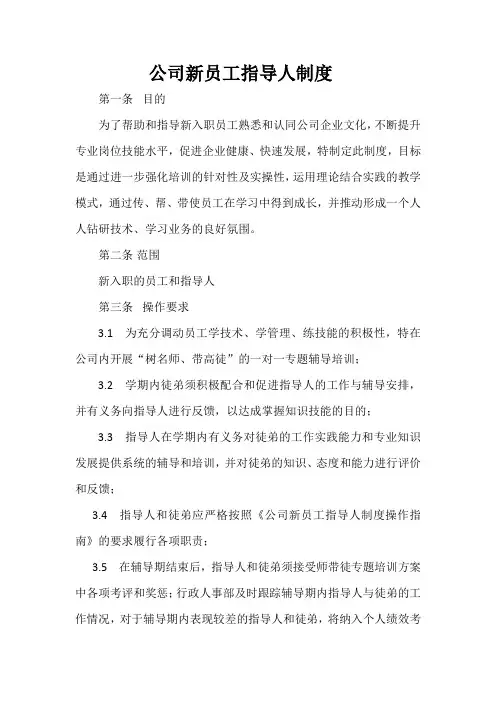 公司新员工指导人制度

第一条　目的

为了帮助和指导新入职员工熟悉和认同公司企业文化，不断提升专业岗位技能水平，促进企业健康、快速发展，特制定此制度，目标是通过进一步强化培训的针对性及实操性，运用理论结合实践的教学模式，通过传、帮、带使员工在学习中得到成长，并推动形成一个人人钻研技术、学习业务的良好氛围。

第二条 范围

新入职的员工和指导人

第三条　操作要求

3.1　为充分调动员工学技术、学管理、练技能的积极性，特在公司内开展“树名师、带高徒”的一对一专题辅导培训；

3.2　学期内徒弟须积极配合和促进指导人的工作与辅导安排，并有义务向指导人进行反馈，以达成掌握知识技能的目的；

3.3　指导人在学期内有义务对徒弟的工作实践能力和专业知识发展提供系统的辅导和培训，并对徒弟的知识、态度和能力进行评价和反馈；

3.4　指导人和徒弟应严格按照《公司新员工指导人制度操作指南》的要求履行各项职责；

3.5　在辅导期结束后，指导人和徒弟须接受师带徒专题培训方案中各项考评和奖惩；行政人事部及时跟踪辅导期内指导人与徒弟的工作情况，对于辅导期内表现较差的指导人和徒弟，将纳入个人绩效考